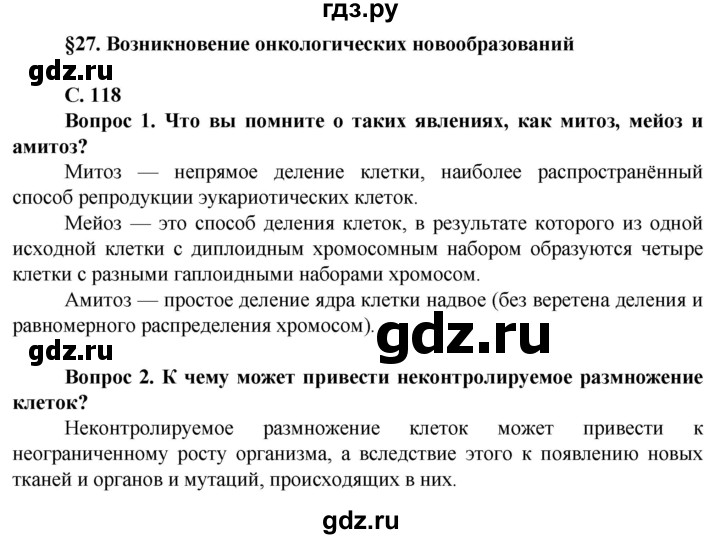 гдз.ру

§27. Возникновение онкологических новообразований

gdz.ru

С. 118

Вопрос 1. Что вы помните о таких явлениях, как митоз, мейоз и амитоз?

Митоз — непрямое деление клетки, наиболее распространённый способ репродукции эукариотических клеток.

Мейоз — это способ деления клеток, в результате которого из одной исходной клетки с диплоидным хромосомным набором образуются четыре клетки с разными гаплоидными наборами хромосом.

Амитоз — простое деление ядра клетки надвое (без веретена деления и равномерного распределения хромосом).

gdz.ru

gdz.ru

Вопрос 2. К чему может привести неконтролируемое размножение клеток?

Неконтролируемое размножение клеток может привести к неограниченному росту организма, а вследствие этого к появлению новых тканей и органов и мутаций, происходящих в них.

gdz.ru